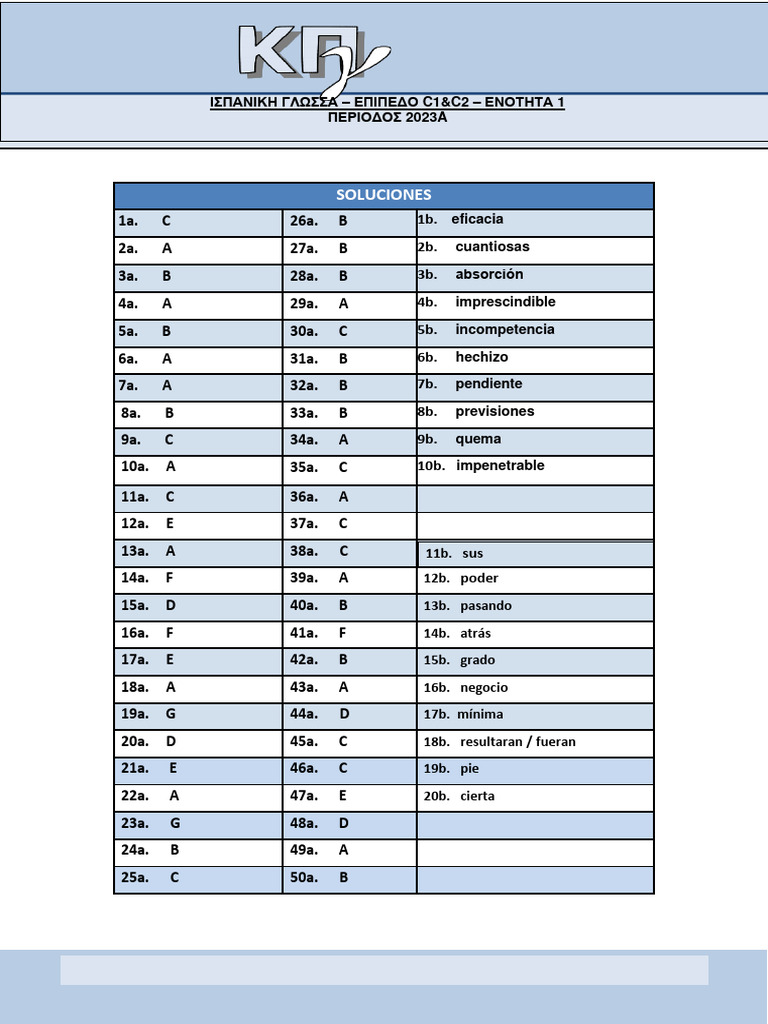 ΚΠγ

ΙΣΠΑΝΙΚΗ ΓΛΩΣΣΑ – ΕΠΙΠΕΔΟ C1&C2 – ΕΝΟΤΗΤΑ 1
ΠΕΡΙΟΔΟΣ 2023Α

| SOLUCIONES | | |
|---|---|---|
| 1a. C | 26a. B | 1b. eficacia |
| 2a. A | 27a. B | 2b. cuantiosas |
| 3a. B | 28a. B | 3b. absorción |
| 4a. A | 29a. A | 4b. imprescindible |
| 5a. B | 30a. C | 5b. incompetencia |
| 6a. A | 31a. B | 6b. hechizo |
| 7a. A | 32a. B | 7b. pendiente |
| 8a. B | 33a. B | 8b. previsiones |
| 9a. C | 34a. A | 9b. quema |
| 10a. A | 35a. C | 10b. impenetrable |
| 11a. C | 36a. A | |
| 12a. E | 37a. C | |
| 13a. A | 38a. C | 11b. sus |
| 14a. F | 39a. A | 12b. poder |
| 15a. D | 40a. B | 13b. pasando |
| 16a. F | 41a. F | 14b. atrás |
| 17a. E | 42a. B | 15b. grado |
| 18a. A | 43a. A | 16b. negocio |
| 19a. G | 44a. D | 17b. mínima |
| 20a. D | 45a. C | 18b. resultaran / fueran |
| 21a. E | 46a. C | 19b. pie |
| 22a. A | 47a. E | 20b. cierta |
| 23a. G | 48a. D | |
| 24a. B | 49a. A | |
| 25a. C | 50a. B | |